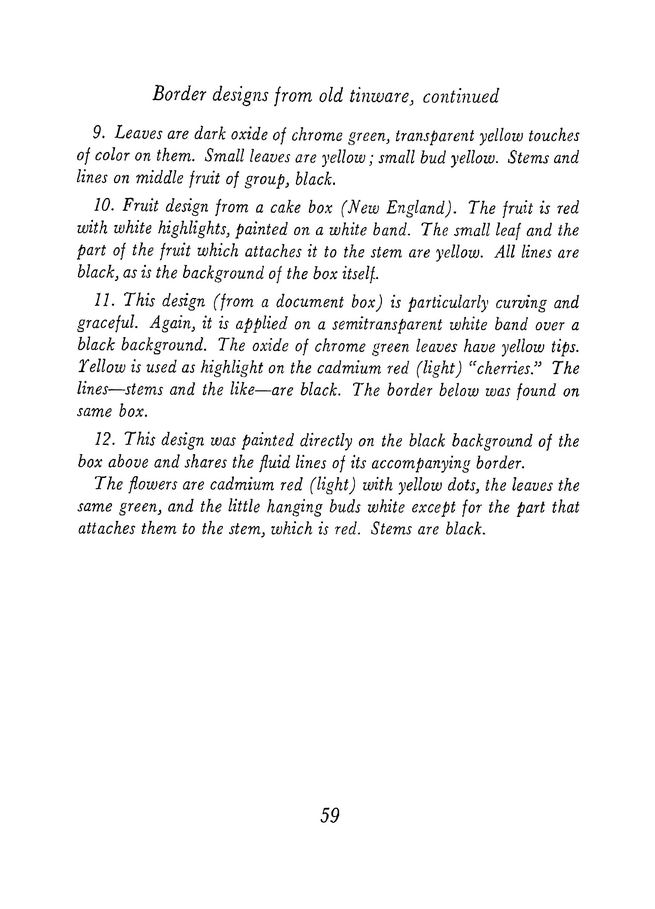 Border designs from old tinware, continued

9. Leaves are dark oxide of chrome green, transparent yellow touches of color on them. Small leaves are yellow; small bud yellow. Stems and lines on middle fruit of group, black.

10. Fruit design from a cake box (New England). The fruit is red with white highlights, painted on a white band. The small leaf and the part of the fruit which attaches it to the stem are yellow. All lines are black, as is the background of the box itself.

11. This design (from a document box) is particularly curving and graceful. Again, it is applied on a semitransparent white band over a black background. The oxide of chrome green leaves have yellow tips. Yellow is used as highlight on the cadmium red (light) "cherries." The lines—stems and the like—are black. The border below was found on same box.

12. This design was painted directly on the black background of the box above and shares the fluid lines of its accompanying border.

The flowers are cadmium red (light) with yellow dots, the leaves the same green, and the little hanging buds white except for the part that attaches them to the stem, which is red. Stems are black.

59